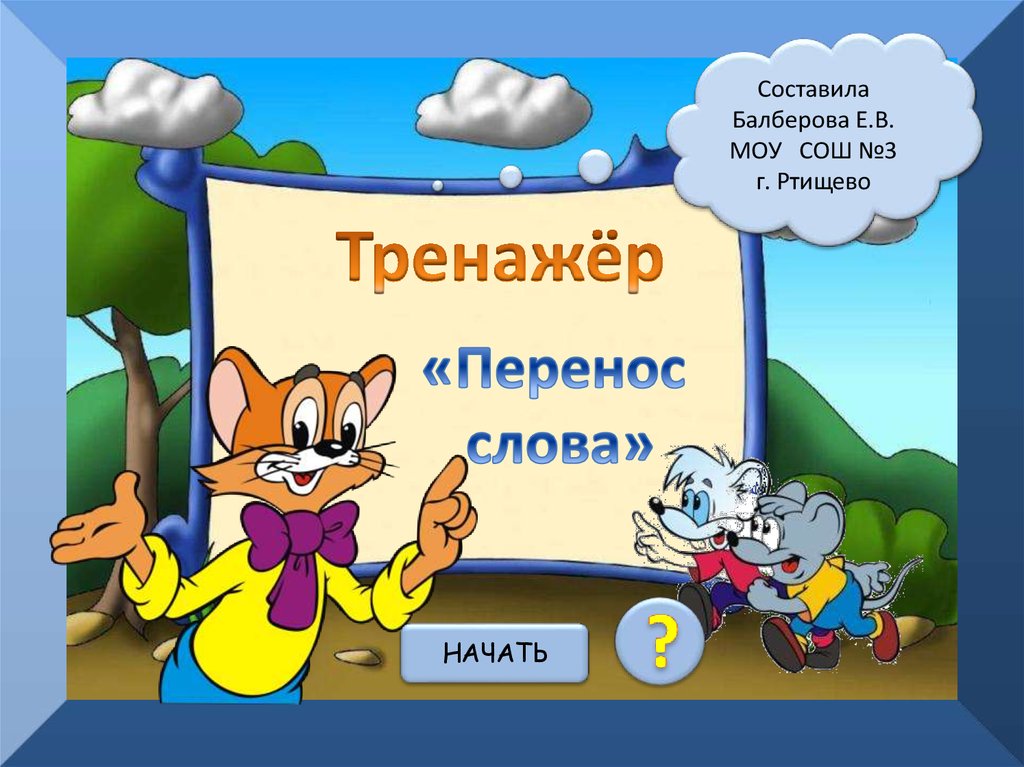 Составила
Балберова Е.В.
МОУ СОШ №3
г. Ртищево

Тренажёр

«Перенос слова»

НАЧАТЬ

?